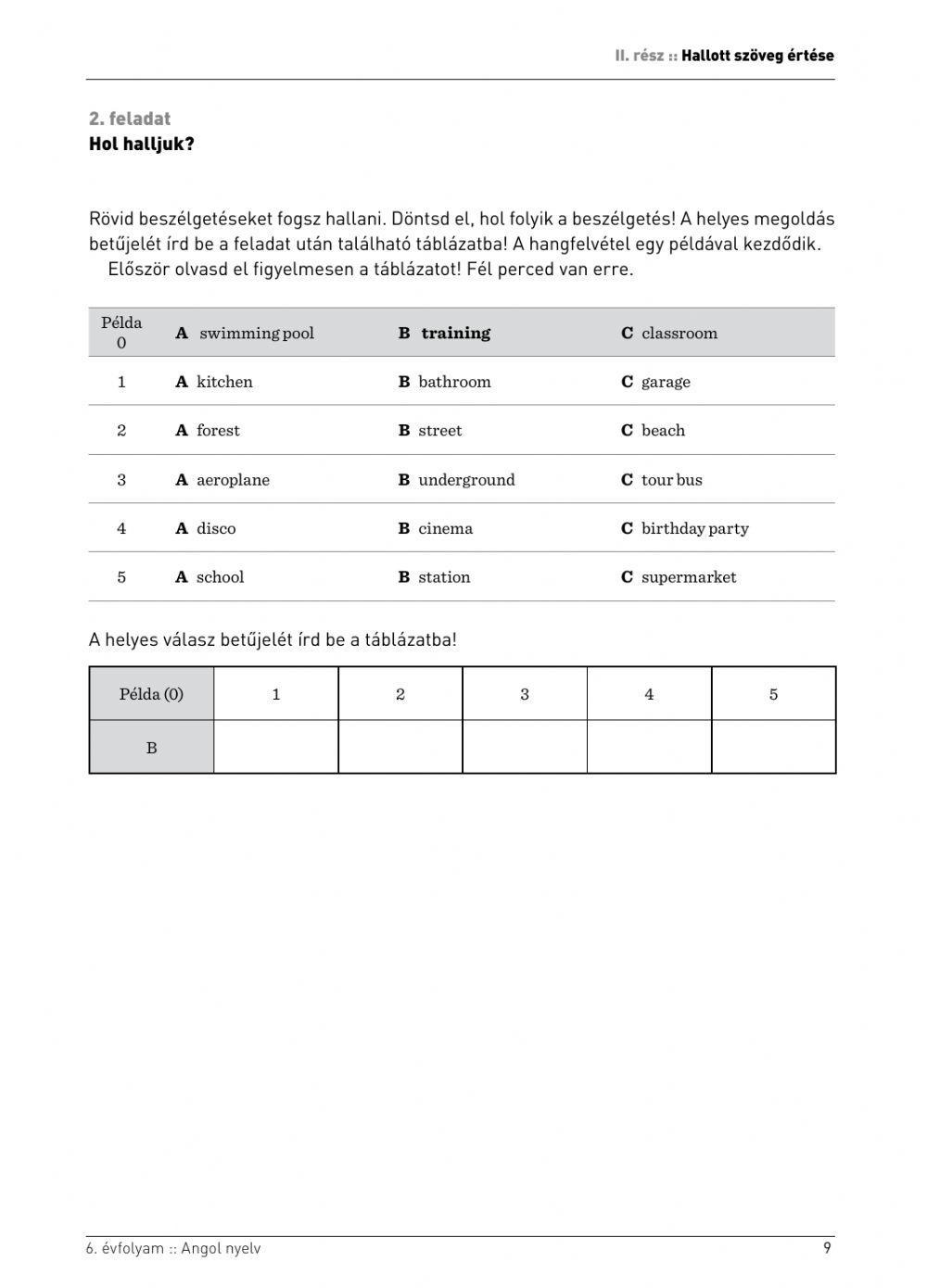 II. rész :: Hallott szöveg értése

2. feladat
Hol halljuk?

Rövid beszélgetéseket fogsz hallani. Döntsd el, hol folyik a beszélgetés! A helyes megoldás betűjelét írd be a feladat után található táblázatba! A hangfelvétel egy példával kezdődik.
Először olvasd el figyelmesen a táblázatot! Fél perced van erre.

| Példa 0 | A swimming pool | B training | C classroom |
|---|---|---|---|
| 1 | A kitchen | B bathroom | C garage |
| 2 | A forest | B street | C beach |
| 3 | A aeroplane | B underground | C tour bus |
| 4 | A disco | B cinema | C birthday party |
| 5 | A school | B station | C supermarket |

A helyes válasz betűjelét írd be a táblázatba!

| Példa (0) | 1 | 2 | 3 | 4 | 5 |
|---|---|---|---|---|---|
| B | | | | | |

6. évfolyam :: Angol nyelv
9